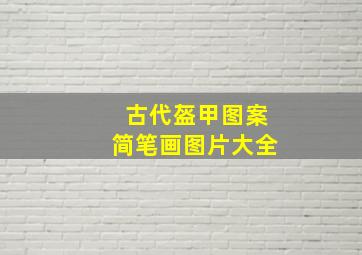 古代盔甲图案
简笔画图片大全